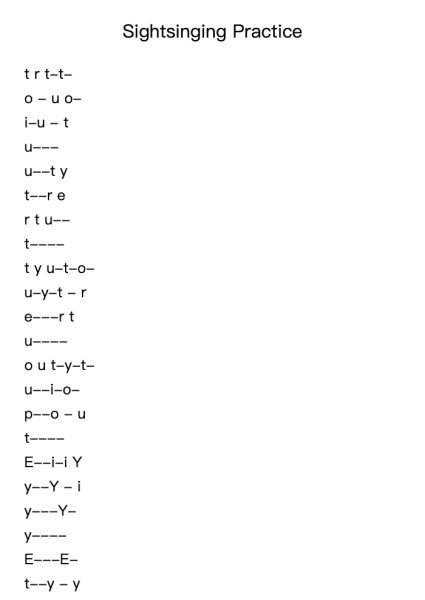 Sightsinging Practice

t r t–t–
o – u o–
i–u – t
u–––
u––t y
t––r e
r t u––
t––––
t y u–t–o–
u–y–t – r
e–––r t
u––––
o u t–y–t–
u––i–o–
p––o – u
t––––
E––i–i Y
y––Y – i
y–––Y–
y––––
E–––E–
t––y – y